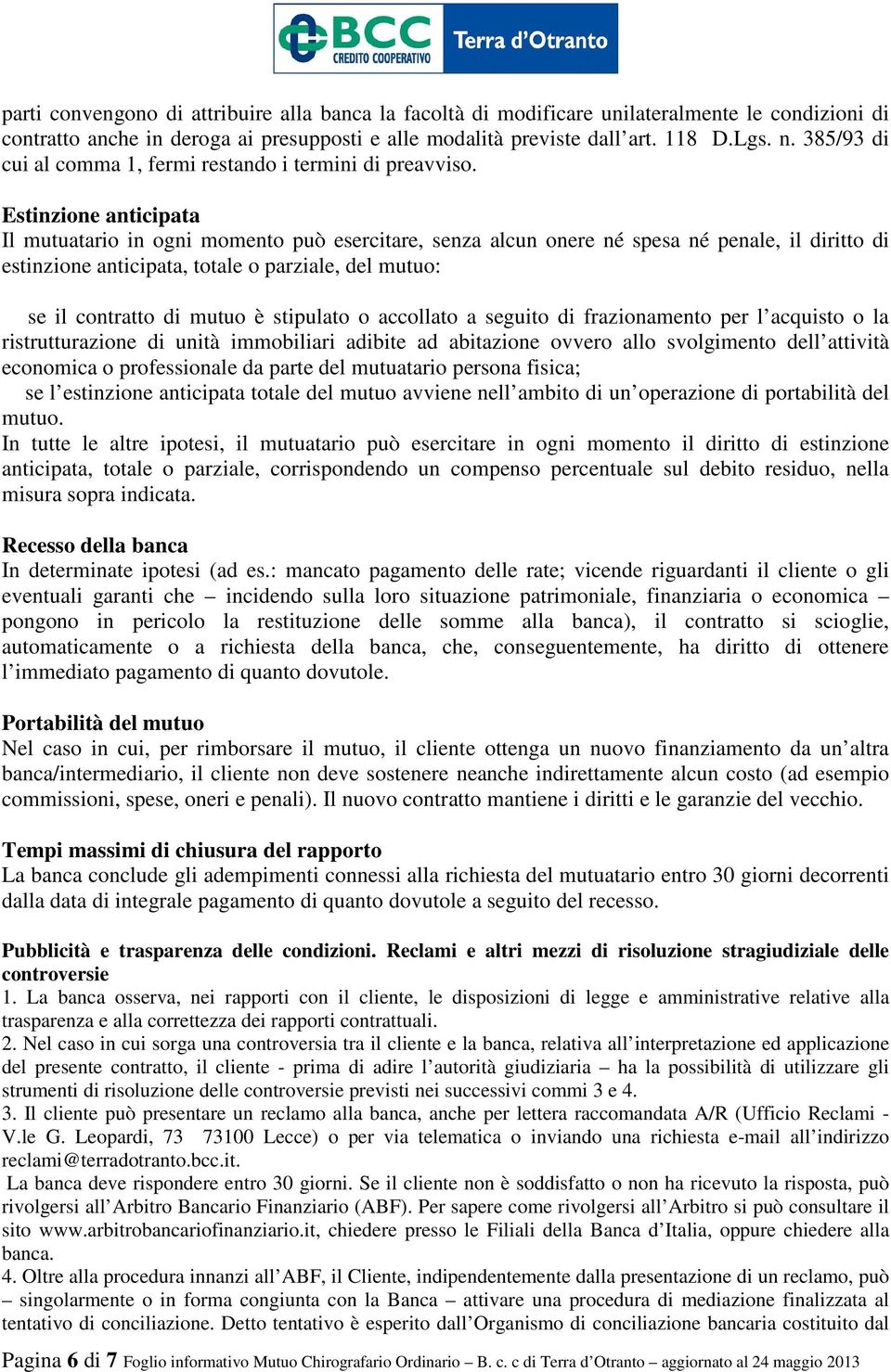 BCC CREDITO COOPERATIVO Terra d'Otranto

parti convengono di attribuire alla banca la facoltà di modificare unilateralmente le condizioni di contratto anche in deroga ai presupposti e alle modalità previste dall'art. 118 D.Lgs. n. 385/93 di cui al comma 1, fermi restando i termini di preavviso.

Estinzione anticipata
Il mutuatario in ogni momento può esercitare, senza alcun onere né spesa né penale, il diritto di estinzione anticipata, totale o parziale, del mutuo:

se il contratto di mutuo è stipulato o accollato a seguito di frazionamento per l'acquisto o la ristrutturazione di unità immobiliari adibite ad abitazione ovvero allo svolgimento dell'attività economica o professionale da parte del mutuatario persona fisica;
se l'estinzione anticipata totale del mutuo avviene nell'ambito di un'operazione di portabilità del mutuo.
In tutte le altre ipotesi, il mutuatario può esercitare in ogni momento il diritto di estinzione anticipata, totale o parziale, corrispondendo un compenso percentuale sul debito residuo, nella misura sopra indicata.

Recesso della banca
In determinate ipotesi (ad es.: mancato pagamento delle rate; vicende riguardanti il cliente o gli eventuali garanti che – incidendo sulla loro situazione patrimoniale, finanziaria o economica – pongono in pericolo la restituzione delle somme alla banca), il contratto si scioglie, automaticamente o a richiesta della banca, che, conseguentemente, ha diritto di ottenere l'immediato pagamento di quanto dovutole.

Portabilità del mutuo
Nel caso in cui, per rimborsare il mutuo, il cliente ottenga un nuovo finanziamento da un'altra banca/intermediario, il cliente non deve sostenere neanche indirettamente alcun costo (ad esempio commissioni, spese, oneri e penali). Il nuovo contratto mantiene i diritti e le garanzie del vecchio.

Tempi massimi di chiusura del rapporto
La banca conclude gli adempimenti connessi alla richiesta del mutuatario entro 30 giorni decorrenti dalla data di integrale pagamento di quanto dovutole a seguito del recesso.

Pubblicità e trasparenza delle condizioni. Reclami e altri mezzi di risoluzione stragiudiziale delle controversie
1. La banca osserva, nei rapporti con il cliente, le disposizioni di legge e amministrative relative alla trasparenza e alla correttezza dei rapporti contrattuali.
2. Nel caso in cui sorga una controversia tra il cliente e la banca, relativa all'interpretazione ed applicazione del presente contratto, il cliente - prima di adire l'autorità giudiziaria – ha la possibilità di utilizzare gli strumenti di risoluzione delle controversie previsti nei successivi commi 3 e 4.
3. Il cliente può presentare un reclamo alla banca, anche per lettera raccomandata A/R (Ufficio Reclami - V.le G. Leopardi, 73 73100 Lecce) o per via telematica o inviando una richiesta e-mail all'indirizzo reclami@terradotranto.bcc.it.
La banca deve rispondere entro 30 giorni. Se il cliente non è soddisfatto o non ha ricevuto la risposta, può rivolgersi all'Arbitro Bancario Finanziario (ABF). Per sapere come rivolgersi all'Arbitro si può consultare il sito www.arbitrobancariofinanziario.it, chiedere presso le Filiali della Banca d'Italia, oppure chiedere alla banca.
4. Oltre alla procedura innanzi all'ABF, il Cliente, indipendentemente dalla presentazione di un reclamo, può – singolarmente o in forma congiunta con la Banca – attivare una procedura di mediazione finalizzata al tentativo di conciliazione. Detto tentativo è esperito dall'Organismo di conciliazione bancaria costituito dal

Pagina 6 di 7 Foglio informativo Mutuo Chirografario Ordinario – B. c. c di Terra d'Otranto – aggiornato al 24 maggio 2013